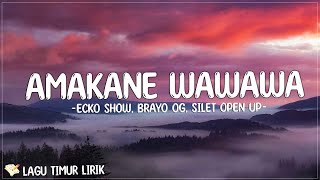 AMAKANE WAWAWA
-ECKO SHOW, BRAYO OG, SILET OPEN UP-

LAGU TIMUR LIRIK